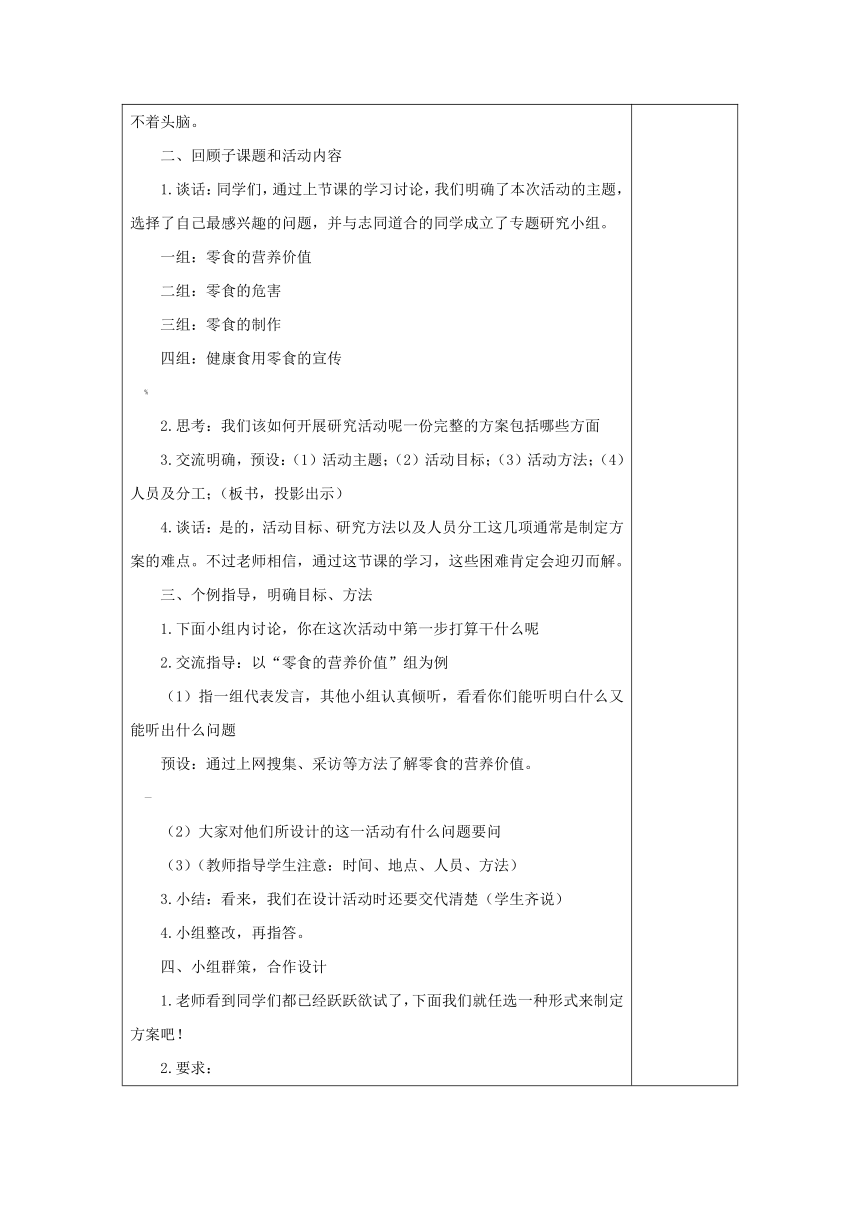 不着头脑。

二、回顾子课题和活动内容

1.谈话：同学们，通过上节课的学习讨论，我们明确了本次活动的主题，选择了自己最感兴趣的问题，并与志同道合的同学成立了专题研究小组。

一组：零食的营养价值

二组：零食的危害

三组：零食的制作

四组：健康食用零食的宣传

2.思考：我们该如何开展研究活动呢一份完整的方案包括哪些方面

3.交流明确，预设：（1）活动主题；（2）活动目标；（3）活动方法；（4）人员及分工；（板书，投影出示）

4.谈话：是的，活动目标、研究方法以及人员分工这几项通常是制定方案的难点。不过老师相信，通过这节课的学习，这些困难肯定会迎刃而解。

三、个例指导，明确目标、方法

1.下面小组内讨论，你在这次活动中第一步打算干什么呢

2.交流指导：以“零食的营养价值”组为例

（1）指一组代表发言，其他小组认真倾听，看看你们能听明白什么又能听出什么问题

预设：通过上网搜集、采访等方法了解零食的营养价值。

（2）大家对他们所设计的这一活动有什么问题要问

（3）（教师指导学生注意：时间、地点、人员、方法）

3.小结：看来，我们在设计活动时还要交代清楚（学生齐说）

4.小组整改，再指答。

四、小组群策，合作设计

1.老师看到同学们都已经跃跃欲试了，下面我们就任选一种形式来制定方案吧！

2.要求：